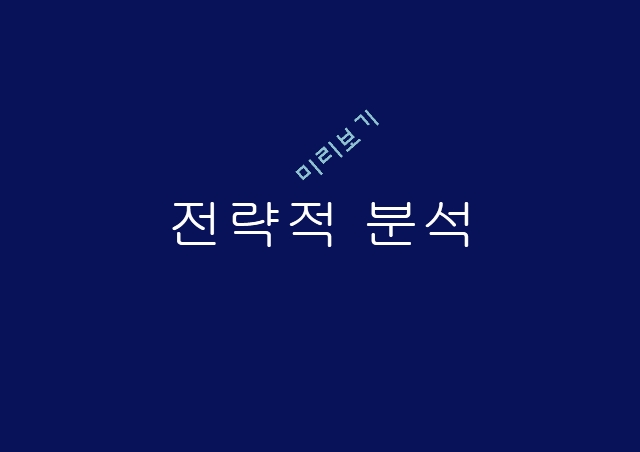 미리보기

전략적 분석